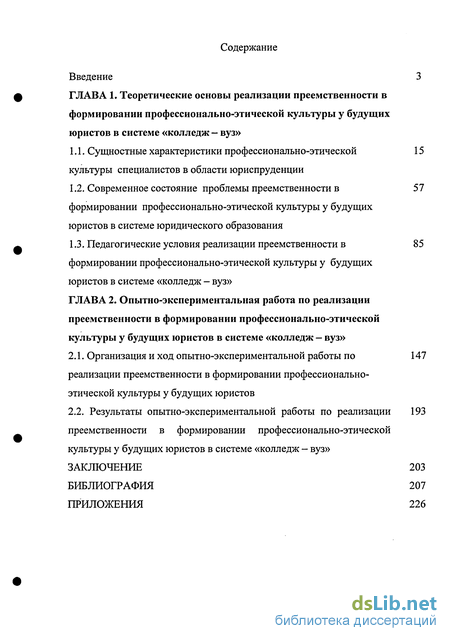 Содержание

Введение 3

ГЛАВА 1. Теоретические основы реализации преемственности в формировании профессионально-этической культуры у будущих юристов в системе «колледж – вуз»

1.1. Сущностные характеристики профессионально-этической культуры специалистов в области юриспруденции 15

1.2. Современное состояние проблемы преемственности в формировании профессионально-этической культуры у будущих юристов в системе юридического образования 57

1.3. Педагогические условия реализации преемственности в формировании профессионально-этической культуры у будущих юристов в системе «колледж – вуз» 85

ГЛАВА 2. Опытно-экспериментальная работа по реализации преемственности в формировании профессионально-этической культуры у будущих юристов в системе «колледж – вуз»

2.1. Организация и ход опытно-экспериментальной работы по реализации преемственности в формировании профессионально-этической культуры у будущих юристов 147

2.2. Результаты опытно-экспериментальной работы по реализации преемственности в формировании профессионально-этической культуры у будущих юристов в системе «колледж – вуз» 193

ЗАКЛЮЧЕНИЕ 203

БИБЛИОГРАФИЯ 207

ПРИЛОЖЕНИЯ 226

dsLib.net
библиотека диссертаций